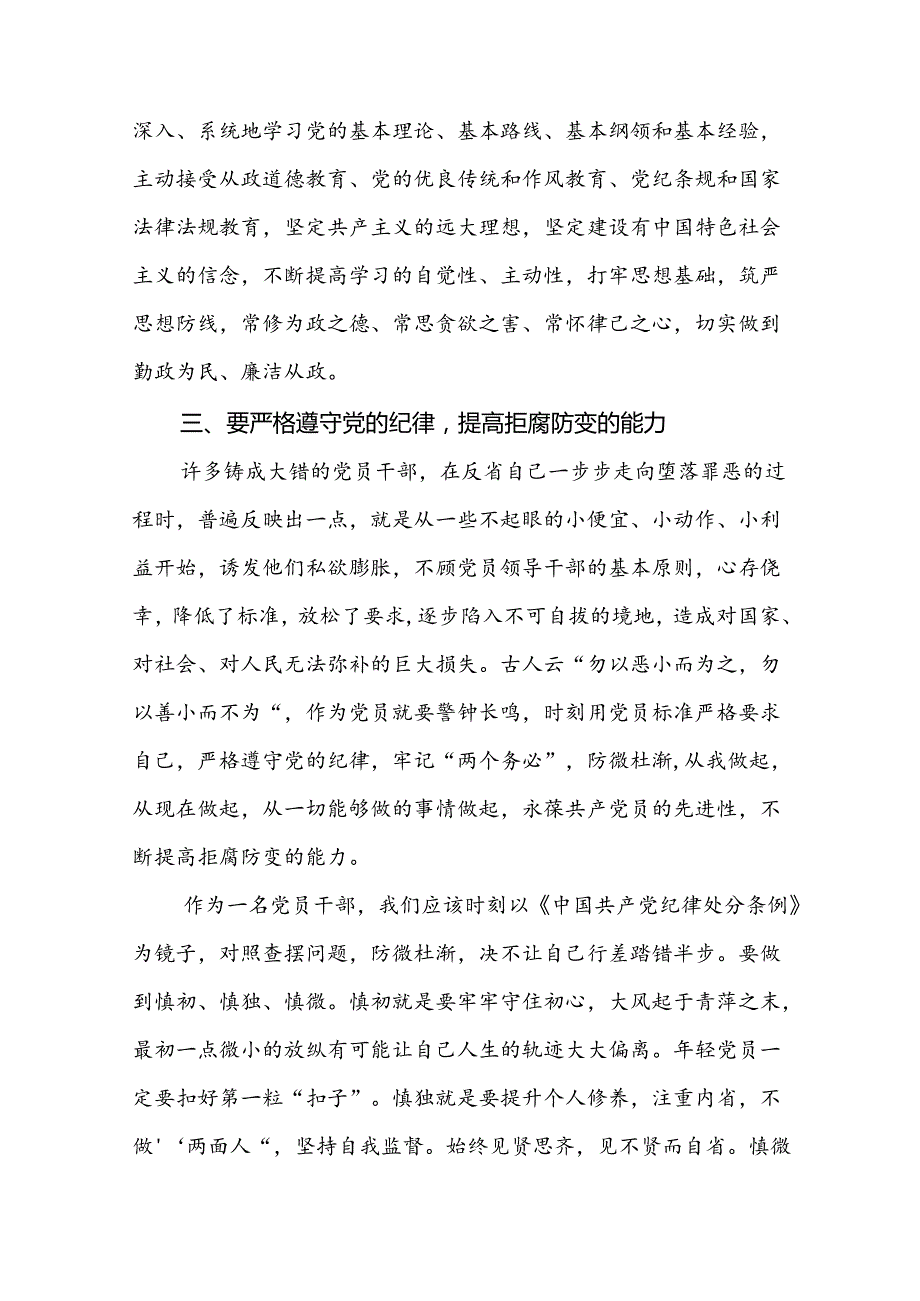 深入、系统地学习党的基本理论、基本路线、基本纲领和基本经验，主动接受从政道德教育、党的优良传统和作风教育、党纪条规和国家法律法规教育，坚定共产主义的远大理想，坚定建设有中国特色社会主义的信念，不断提高学习的自觉性、主动性，打牢思想基础，筑严思想防线，常修为政之德、常思贪欲之害、常怀律己之心，切实做到勤政为民、廉洁从政。

三、要严格遵守党的纪律，提高拒腐防变的能力

许多铸成大错的党员干部，在反省自己一步步走向堕落罪恶的过程时，普遍反映出一点，就是从一些不起眼的小便宜、小动作、小利益开始，诱发他们私欲膨胀，不顾党员领导干部的基本原则，心存侥幸，降低了标准，放松了要求，逐步陷入不可自拔的境地，造成对国家、对社会、对人民无法弥补的巨大损失。古人云“勿以恶小而为之，勿以善小而不为“，作为党员就要警钟长鸣，时刻用党员标准严格要求自己，严格遵守党的纪律，牢记“两个务必”，防微杜渐，从我做起，从现在做起，从一切能够做的事情做起，永葆共产党员的先进性，不断提高拒腐防变的能力。

作为一名党员干部，我们应该时刻以《中国共产党纪律处分条例》为镜子，对照查摆问题，防微杜渐，决不让自己行差踏错半步。要做到慎初、慎独、慎微。慎初就是要牢牢守住初心，大风起于青萍之末，最初一点微小的放纵有可能让自己人生的轨迹大大偏离。年轻党员一定要扣好第一粒“扣子”。慎独就是要提升个人修养，注重内省，不做'‘两面人“，坚持自我监督。始终见贤思齐，见不贤而自省。慎微